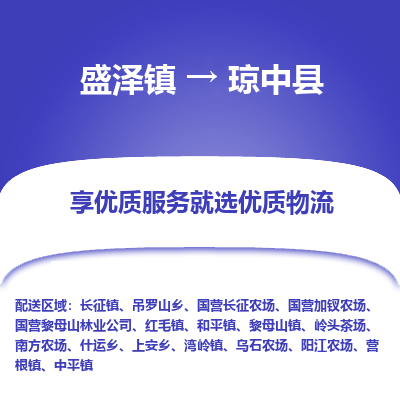 盛泽镇 → 琼中县

享优质服务就选优质物流

配送区域：长征镇、吊罗山乡、国营长征农场、国营加钗农场、国营黎母山林业公司、红毛镇、和平镇、黎母山镇、岭头茶场、南方农场、什运乡、上安乡、湾岭镇、乌石农场、阳江农场、营根镇、中平镇